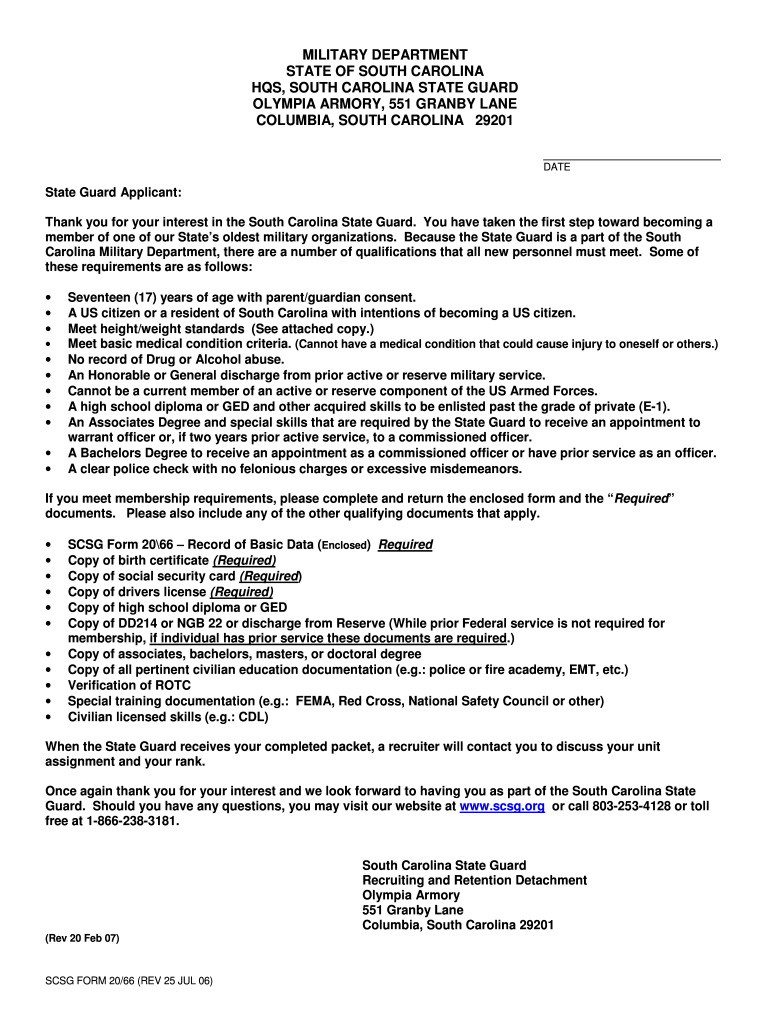 MILITARY DEPARTMENT
STATE OF SOUTH CAROLINA
HQS, SOUTH CAROLINA STATE GUARD
OLYMPIA ARMORY, 551 GRANBY LANE
COLUMBIA, SOUTH CAROLINA 29201

DATE

State Guard Applicant:

Thank you for your interest in the South Carolina State Guard. You have taken the first step toward becoming a member of one of our State's oldest military organizations. Because the State Guard is a part of the South Carolina Military Department, there are a number of qualifications that all new personnel must meet. Some of these requirements are as follows:

• Seventeen (17) years of age with parent/guardian consent.
• A US citizen or a resident of South Carolina with intentions of becoming a US citizen.
• Meet height/weight standards (See attached copy.)
• Meet basic medical condition criteria. (Cannot have a medical condition that could cause injury to oneself or others.)
• No record of Drug or Alcohol abuse.
• An Honorable or General discharge from prior active or reserve military service.
• Cannot be a current member of an active or reserve component of the US Armed Forces.
• A high school diploma or GED and other acquired skills to be enlisted past the grade of private (E-1).
• An Associates Degree and special skills that are required by the State Guard to receive an appointment to warrant officer or, if two years prior active service, to a commissioned officer.
• A Bachelors Degree to receive an appointment as a commissioned officer or have prior service as an officer.
• A clear police check with no felonious charges or excessive misdemeanors.

If you meet membership requirements, please complete and return the enclosed form and the "Required" documents. Please also include any of the other qualifying documents that apply.

• SCSG Form 20\66 – Record of Basic Data (Enclosed) Required
• Copy of birth certificate (Required)
• Copy of social security card (Required)
• Copy of drivers license (Required)
• Copy of high school diploma or GED
• Copy of DD214 or NGB 22 or discharge from Reserve (While prior Federal service is not required for membership, if individual has prior service these documents are required.)
• Copy of associates, bachelors, masters, or doctoral degree
• Copy of all pertinent civilian education documentation (e.g.: police or fire academy, EMT, etc.)
• Verification of ROTC
• Special training documentation (e.g.: FEMA, Red Cross, National Safety Council or other)
• Civilian licensed skills (e.g.: CDL)

When the State Guard receives your completed packet, a recruiter will contact you to discuss your unit assignment and your rank.

Once again thank you for your interest and we look forward to having you as part of the South Carolina State Guard. Should you have any questions, you may visit our website at www.scsg.org or call 803-253-4128 or toll free at 1-866-238-3181.

South Carolina State Guard
Recruiting and Retention Detachment
Olympia Armory
551 Granby Lane
Columbia, South Carolina 29201

(Rev 20 Feb 07)

SCSG FORM 20/66 (REV 25 JUL 06)